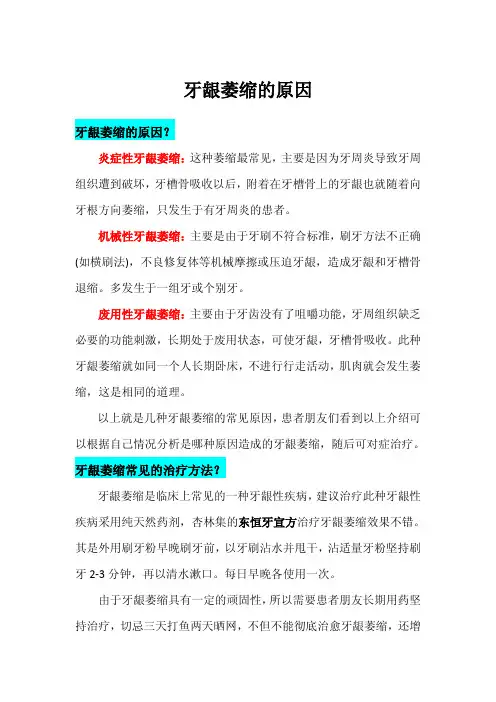 牙龈萎缩的原因

牙龈萎缩的原因？

炎症性牙龈萎缩：这种萎缩最常见，主要是因为牙周炎导致牙周组织遭到破坏，牙槽骨吸收以后，附着在牙槽骨上的牙龈也就随着向牙根方向萎缩，只发生于有牙周炎的患者。

机械性牙龈萎缩：主要是由于牙刷不符合标准，刷牙方法不正确(如横刷法)，不良修复体等机械摩擦或压迫牙龈，造成牙龈和牙槽骨退缩。多发生于一组牙或个别牙。

废用性牙龈萎缩：主要由于牙齿没有了咀嚼功能，牙周组织缺乏必要的功能刺激，长期处于废用状态，可使牙龈，牙槽骨吸收。此种牙龈萎缩就如同一个人长期卧床，不进行行走活动，肌肉就会发生萎缩，这是相同的道理。

以上就是几种牙龈萎缩的常见原因，患者朋友们看到以上介绍可以根据自己情况分析是哪种原因造成的牙龈萎缩，随后可对症治疗。

牙龈萎缩常见的治疗方法？

牙龈萎缩是临床上常见的一种牙龈性疾病，建议治疗此种牙龈性疾病采用纯天然药剂，杏林集的东恒牙宣方治疗牙龈萎缩效果不错。其是外用刷牙粉早晚刷牙前，以牙刷沾水并甩干，沾适量牙粉坚持刷牙 2-3 分钟，再以清水漱口。每日早晚各使用一次。

由于牙龈萎缩具有一定的顽固性，所以需要患者朋友长期用药坚持治疗，切忌三天打鱼两天晒网，不但不能彻底治愈牙龈萎缩，还增